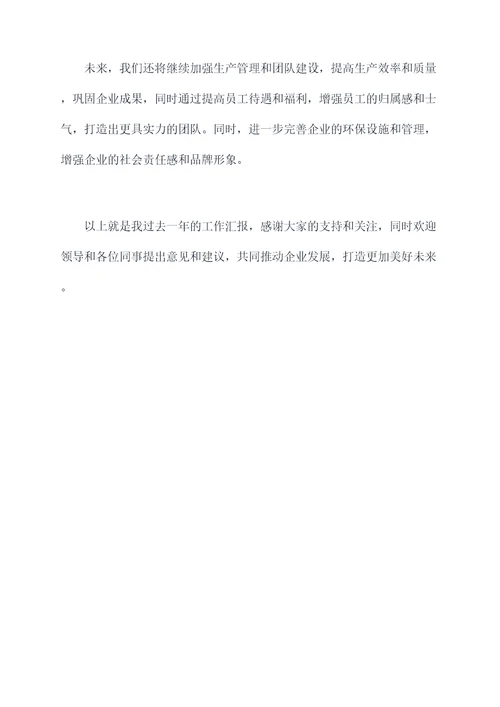 未来，我们还将继续加强生产管理和团队建设，提高生产效率和质量，巩固企业成果，同时通过提高员工待遇和福利，增强员工的归属感和士气，打造出更具实力的团队。同时，进一步完善企业的环保设施和管理，增强企业的社会责任感和品牌形象。

以上就是我过去一年的工作汇报，感谢大家的支持和关注，同时欢迎领导和各位同事提出意见和建议，共同推动企业发展，打造更加美好未来。